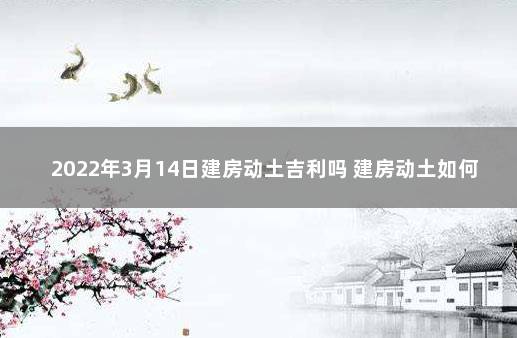 2022年3月14日建房动土吉利吗 建房动土如何